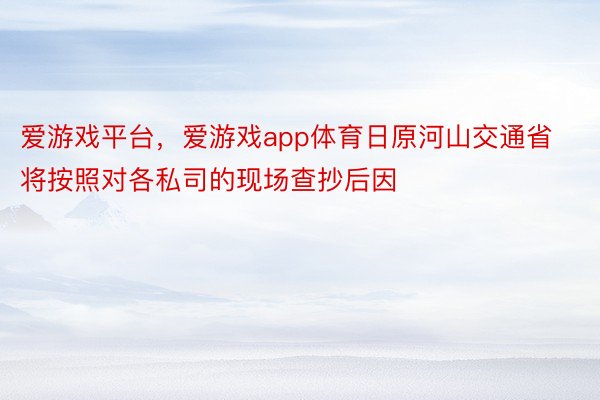 爱游戏平台，爱游戏app体育日原河山交通省将按照对各私司的现场查抄后因